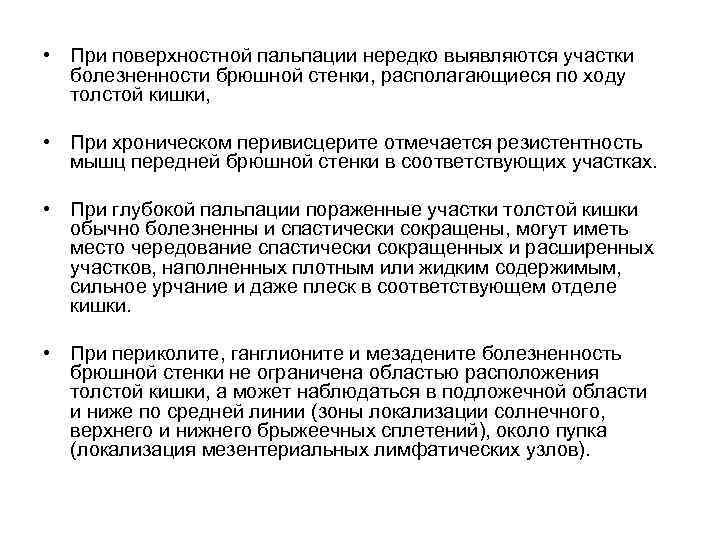 • При поверхностной пальпации нередко выявляются участки болезненности брюшной стенки, располагающиеся по ходу толстой кишки,

• При хроническом перивисцерите отмечается резистентность мышц передней брюшной стенки в соответствующих участках.

• При глубокой пальпации пораженные участки толстой кишки обычно болезненны и спастически сокращены, могут иметь место чередование спастически сокращенных и расширенных участков, наполненных плотным или жидким содержимым, сильное урчание и даже плеск в соответствующем отделе кишки.

• При периколите, ганглионите и мезадените болезненность брюшной стенки не ограничена областью расположения толстой кишки, а может наблюдаться в подложечной области и ниже по средней линии (зоны локализации солнечного, верхнего и нижнего брыжеечных сплетений), около пупка (локализация мезентериальных лимфатических узлов).